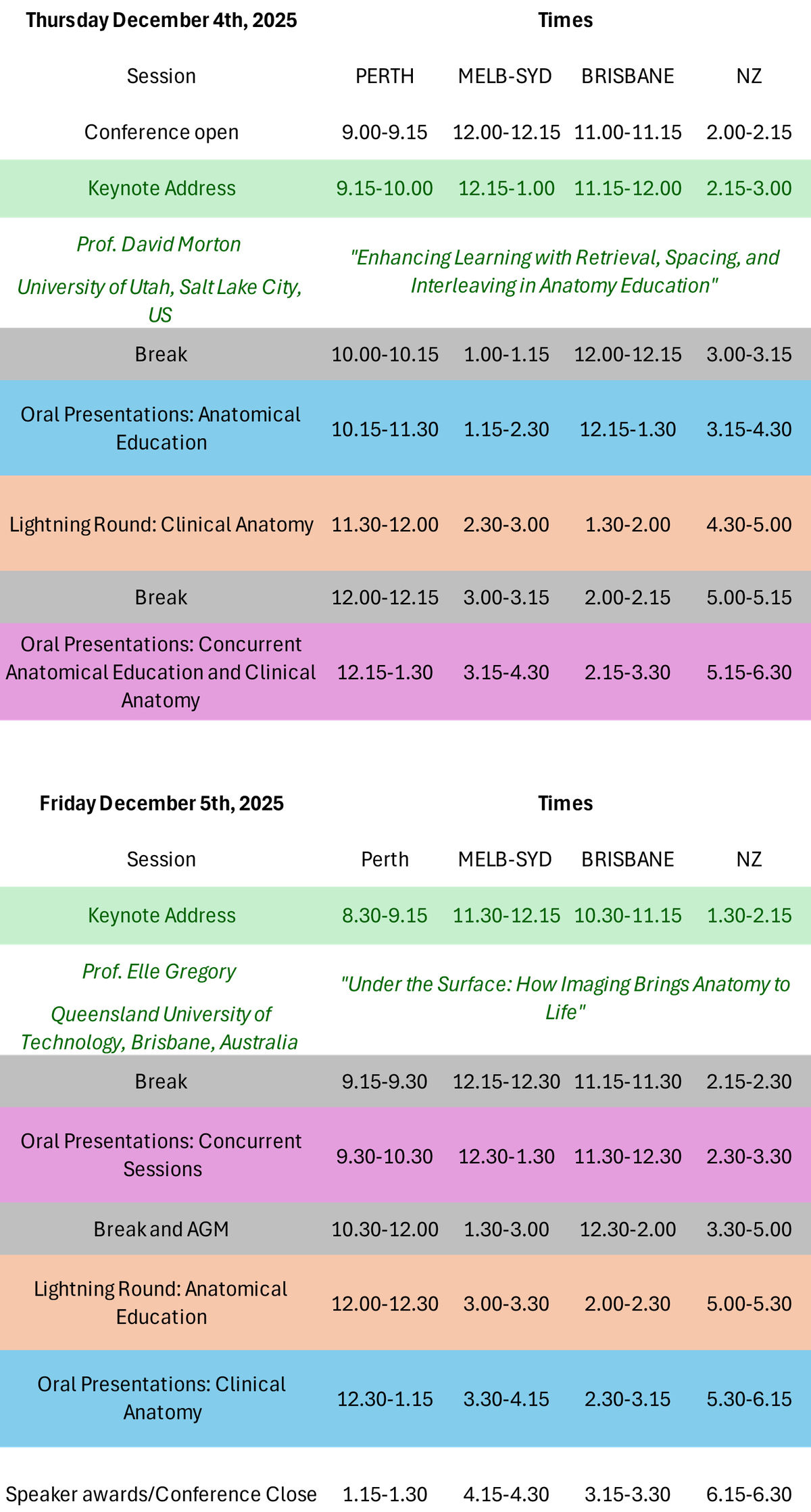 | Thursday December 4th, 2025 | Times | | | |
|---|---|---|---|---|
| Session | PERTH | MELB-SYD | BRISBANE | NZ |
| Conference open | 9.00-9.15 | 12.00-12.15 | 11.00-11.15 | 2.00-2.15 |
| Keynote Address | 9.15-10.00 | 12.15-1.00 | 11.15-12.00 | 2.15-3.00 |
| Prof. David Morton University of Utah, Salt Lake City, US | "Enhancing Learning with Retrieval, Spacing, and Interleaving in Anatomy Education" | | | |
| Break | 10.00-10.15 | 1.00-1.15 | 12.00-12.15 | 3.00-3.15 |
| Oral Presentations: Anatomical Education | 10.15-11.30 | 1.15-2.30 | 12.15-1.30 | 3.15-4.30 |
| Lightning Round: Clinical Anatomy | 11.30-12.00 | 2.30-3.00 | 1.30-2.00 | 4.30-5.00 |
| Break | 12.00-12.15 | 3.00-3.15 | 2.00-2.15 | 5.00-5.15 |
| Oral Presentations: Concurrent Anatomical Education and Clinical Anatomy | 12.15-1.30 | 3.15-4.30 | 2.15-3.30 | 5.15-6.30 |

| Friday December 5th, 2025 | Times | | | |
|---|---|---|---|---|
| Session | Perth | MELB-SYD | BRISBANE | NZ |
| Keynote Address | 8.30-9.15 | 11.30-12.15 | 10.30-11.15 | 1.30-2.15 |
| Prof. Elle Gregory Queensland University of Technology, Brisbane, Australia | "Under the Surface: How Imaging Brings Anatomy to Life" | | | |
| Break | 9.15-9.30 | 12.15-12.30 | 11.15-11.30 | 2.15-2.30 |
| Oral Presentations: Concurrent Sessions | 9.30-10.30 | 12.30-1.30 | 11.30-12.30 | 2.30-3.30 |
| Break and AGM | 10.30-12.00 | 1.30-3.00 | 12.30-2.00 | 3.30-5.00 |
| Lightning Round: Anatomical Education | 12.00-12.30 | 3.00-3.30 | 2.00-2.30 | 5.00-5.30 |
| Oral Presentations: Clinical Anatomy | 12.30-1.15 | 3.30-4.15 | 2.30-3.15 | 5.30-6.15 |
| Speaker awards/Conference Close | 1.15-1.30 | 4.15-4.30 | 3.15-3.30 | 6.15-6.30 |